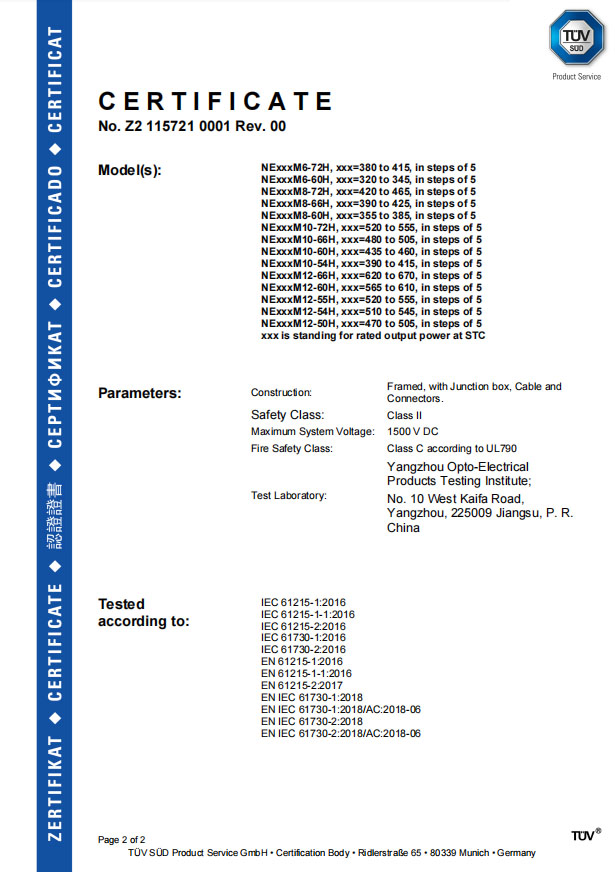 ZERTIFIKAT ◆ CERTIFICATE ◆ 認證證書 ◆ СЕРТИФИКАТ ◆ CERTIFICADO ◆ CERTIFICAT

TÜV SÜD
Product Service

CERTIFICATE
No. Z2 115721 0001 Rev. 00

Model(s):
NExxxM6-72H, xxx=380 to 415, in steps of 5
NExxxM6-60H, xxx=320 to 345, in steps of 5
NExxxM8-72H, xxx=420 to 465, in steps of 5
NExxxM8-66H, xxx=390 to 425, in steps of 5
NExxxM8-60H, xxx=355 to 385, in steps of 5
NExxxM10-72H, xxx=520 to 555, in steps of 5
NExxxM10-66H, xxx=480 to 505, in steps of 5
NExxxM10-60H, xxx=435 to 460, in steps of 5
NExxxM10-54H, xxx=390 to 415, in steps of 5
NExxxM12-66H, xxx=620 to 670, in steps of 5
NExxxM12-60H, xxx=565 to 610, in steps of 5
NExxxM12-55H, xxx=520 to 555, in steps of 5
NExxxM12-54H, xxx=510 to 545, in steps of 5
NExxxM12-50H, xxx=470 to 505, in steps of 5
xxx is standing for rated output power at STC

Parameters:
Construction: Framed, with Junction box, Cable and Connectors.
Safety Class: Class II
Maximum System Voltage: 1500 V DC
Fire Safety Class: Class C according to UL790
Test Laboratory: Yangzhou Opto-Electrical Products Testing Institute; No. 10 West Kaifa Road, Yangzhou, 225009 Jiangsu, P. R. China

Tested according to:
IEC 61215-1:2016
IEC 61215-1-1:2016
IEC 61215-2:2016
IEC 61730-1:2016
IEC 61730-2:2016
EN 61215-1:2016
EN 61215-1-1:2016
EN 61215-2:2017
EN IEC 61730-1:2018
EN IEC 61730-1:2018/AC:2018-06
EN IEC 61730-2:2018
EN IEC 61730-2:2018/AC:2018-06

Page 2 of 2
TÜV SÜD Product Service GmbH • Certification Body • Ridlerstraße 65 • 80339 Munich • Germany
TÜV®